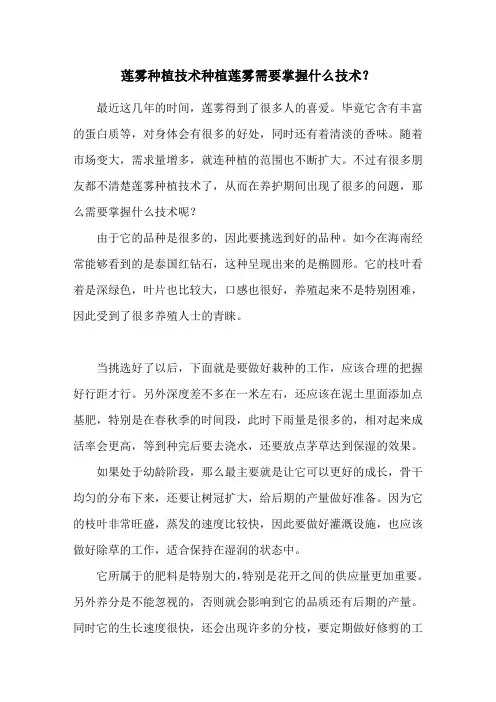 莲雾种植技术种植莲雾需要掌握什么技术？

最近这几年的时间，莲雾得到了很多人的喜爱。毕竟它含有丰富的蛋白质等，对身体会有很多的好处，同时还有着清淡的香味。随着市场变大，需求量增多，就连种植的范围也不断扩大。不过有很多朋友都不清楚莲雾种植技术了，从而在养护期间出现了很多的问题，那么需要掌握什么技术呢？

由于它的品种是很多的，因此要挑选到好的品种。如今在海南经常能够看到的是泰国红钻石，这种呈现出来的是椭圆形。它的枝叶看着是深绿色，叶片也比较大，口感也很好，养殖起来不是特别困难，因此受到了很多养殖人士的青睐。

当挑选好了以后，下面就是要做好栽种的工作，应该合理的把握好行距才行。另外深度差不多在一米左右，还应该在泥土里面添加点基肥，特别是在春秋季的时间段，此时下雨量是很多的，相对起来成活率会更高，等到种完后要去浇水，还要放点茅草达到保湿的效果。

如果处于幼龄阶段，那么最主要就是让它可以更好的成长，骨干均匀的分布下来，还要让树冠扩大，给后期的产量做好准备。因为它的枝叶非常旺盛，蒸发的速度比较快，因此要做好灌溉设施，也应该做好除草的工作，适合保持在湿润的状态中。

它所属于的肥料是特别大的，特别是花开之间的供应量更加重要。另外养分是不能忽视的，否则就会影响到它的品质还有后期的产量。同时它的生长速度很快，还会出现许多的分枝，要定期做好修剪的工